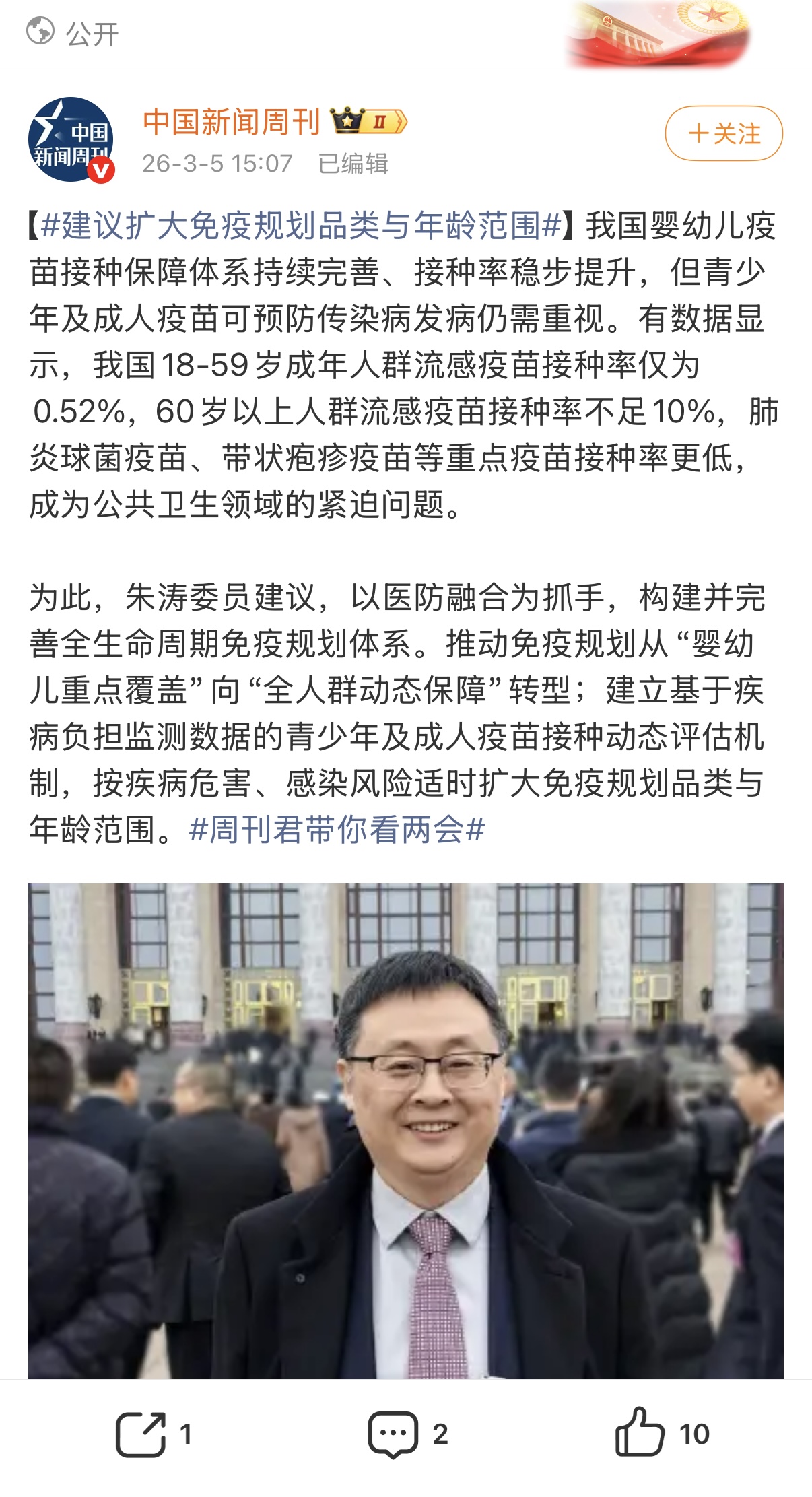 公开

中国新闻周刊

中国新闻周刊 II

26-3-5 15:07 已编辑

＋关注

【#建议扩大免疫规划品类与年龄范围#】我国婴幼儿疫苗接种保障体系持续完善、接种率稳步提升，但青少年及成人疫苗可预防传染病发病仍需重视。有数据显示，我国18-59岁成年人群流感疫苗接种率仅为0.52%，60岁以上人群流感疫苗接种率不足10%，肺炎球菌疫苗、带状疱疹疫苗等重点疫苗接种率更低，成为公共卫生领域的紧迫问题。

为此，朱涛委员建议，以医防融合为抓手，构建并完善全生命周期免疫规划体系。推动免疫规划从“婴幼儿重点覆盖”向“全人群动态保障”转型；建立基于疾病负担监测数据的青少年及成人疫苗接种动态评估机制，按疾病危害、感染风险适时扩大免疫规划品类与年龄范围。#周刊君带你看两会#

1

2

10